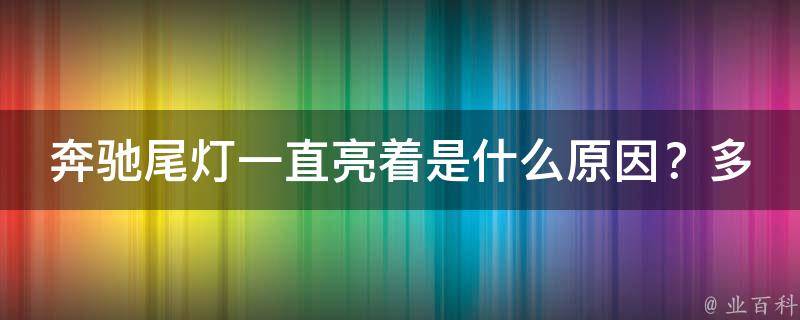 奔驰尾灯一直亮着是什么原因？多

@ 业百科